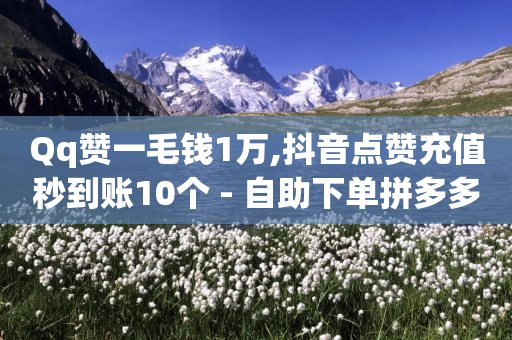 Qq赞一毛钱1万,抖音点赞充值秒到账10个 - 自助下单拼多多